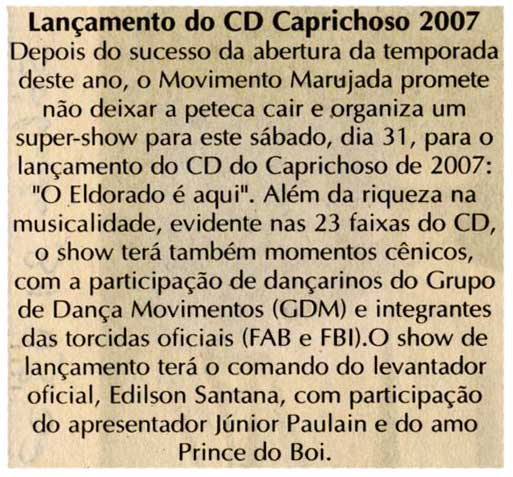 Lançamento do CD Caprichoso 2007

Depois do sucesso da abertura da temporada deste ano, o Movimento Marujada promete não deixar a peteca cair e organiza um super-show para este sábado, dia 31, para o lançamento do CD do Caprichoso de 2007: "O Eldorado é aqui". Além da riqueza na musicalidade, evidente nas 23 faixas do CD, o show terá também momentos cênicos, com a participação de dançarinos do Grupo de Dança Movimentos (GDM) e integrantes das torcidas oficiais (FAB e FBI).O show de lançamento terá o comando do levantador oficial, Edilson Santana, com participação do apresentador Júnior Paulain e do amo Prince do Boi.